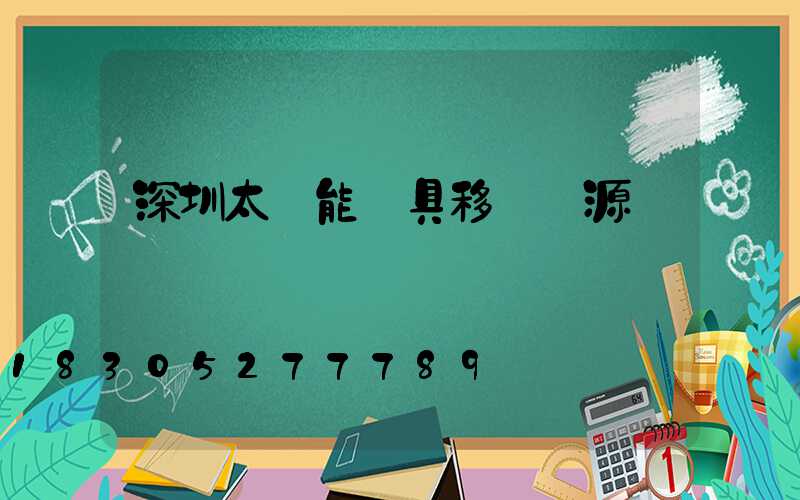 深圳太 能 具移  源

18305277789